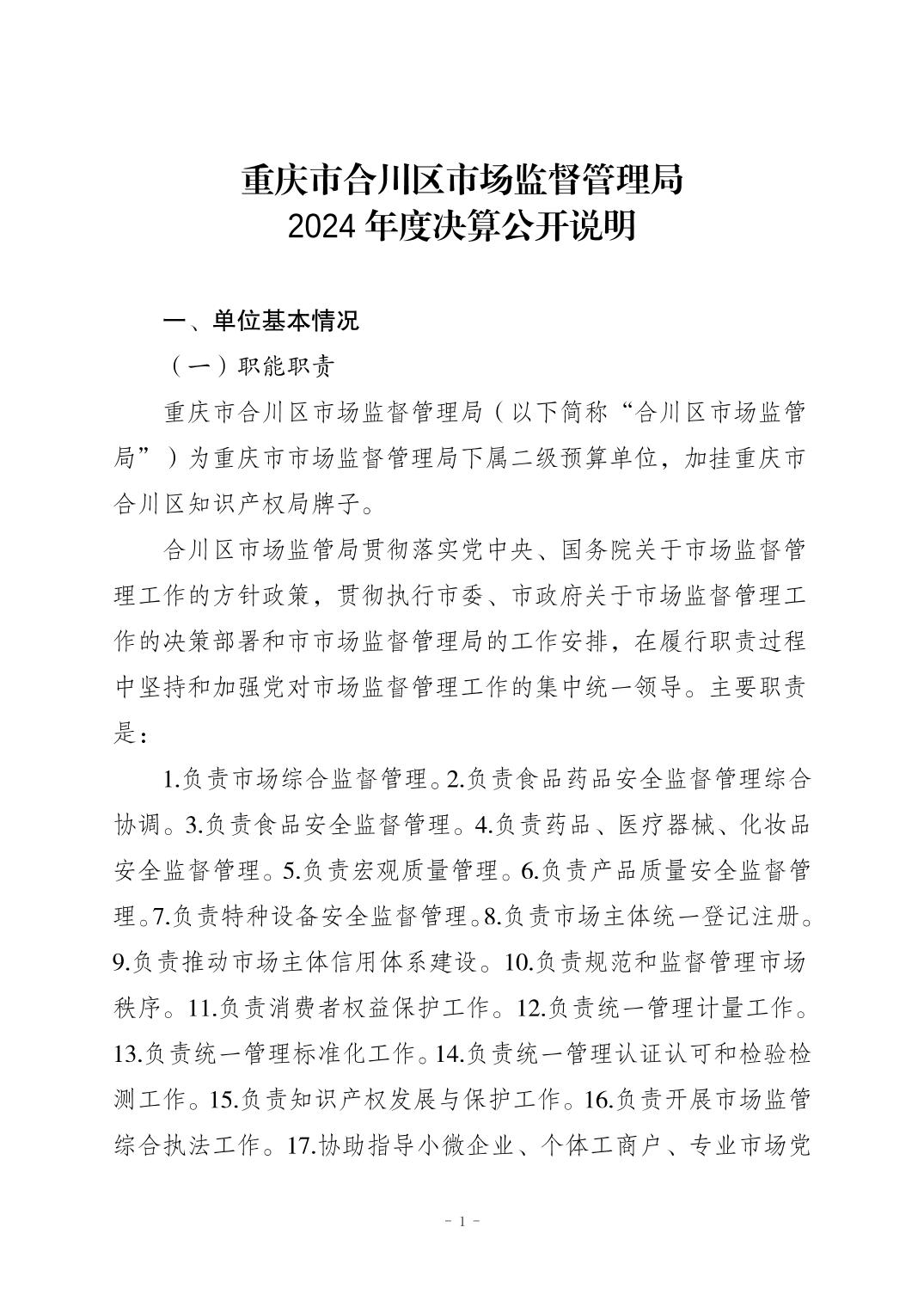 重庆市合川区市场监督管理局
2024年度决算公开说明

一、单位基本情况

（一）职能职责

重庆市合川区市场监督管理局（以下简称“合川区市场监管局”）为重庆市市场监督管理局下属二级预算单位，加挂重庆市合川区知识产权局牌子。

合川区市场监管局贯彻落实党中央、国务院关于市场监督管理工作的方针政策，贯彻执行市委、市政府关于市场监督管理工作的决策部署和市市场监督管理局的工作安排，在履行职责过程中坚持和加强党对市场监督管理工作的集中统一领导。主要职责是：

1.负责市场综合监督管理。2.负责食品药品安全监督管理综合协调。3.负责食品安全监督管理。4.负责药品、医疗器械、化妆品安全监督管理。5.负责宏观质量管理。6.负责产品质量安全监督管理。7.负责特种设备安全监督管理。8.负责市场主体统一登记注册。9.负责推动市场主体信用体系建设。10.负责规范和监督管理市场秩序。11.负责消费者权益保护工作。12.负责统一管理计量工作。13.负责统一管理标准化工作。14.负责统一管理认证认可和检验检测工作。15.负责知识产权发展与保护工作。16.负责开展市场监管综合执法工作。17.协助指导小微企业、个体工商户、专业市场党

- 1 -